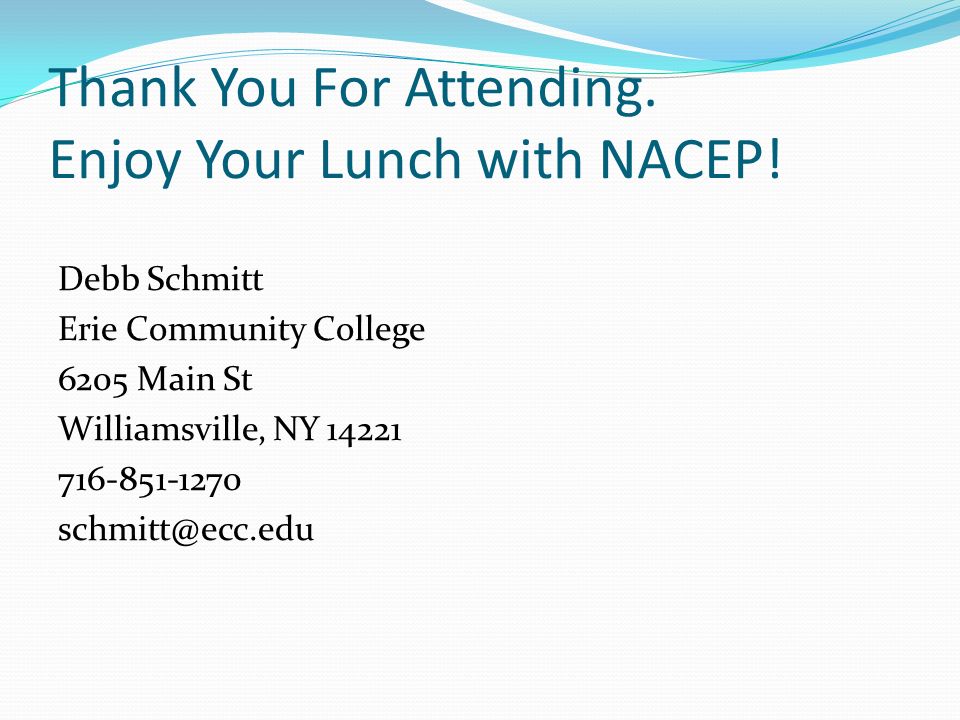 Thank You For Attending.
Enjoy Your Lunch with NACEP!

Debb Schmitt
Erie Community College
6205 Main St
Williamsville, NY 14221
716-851-1270
schmitt@ecc.edu